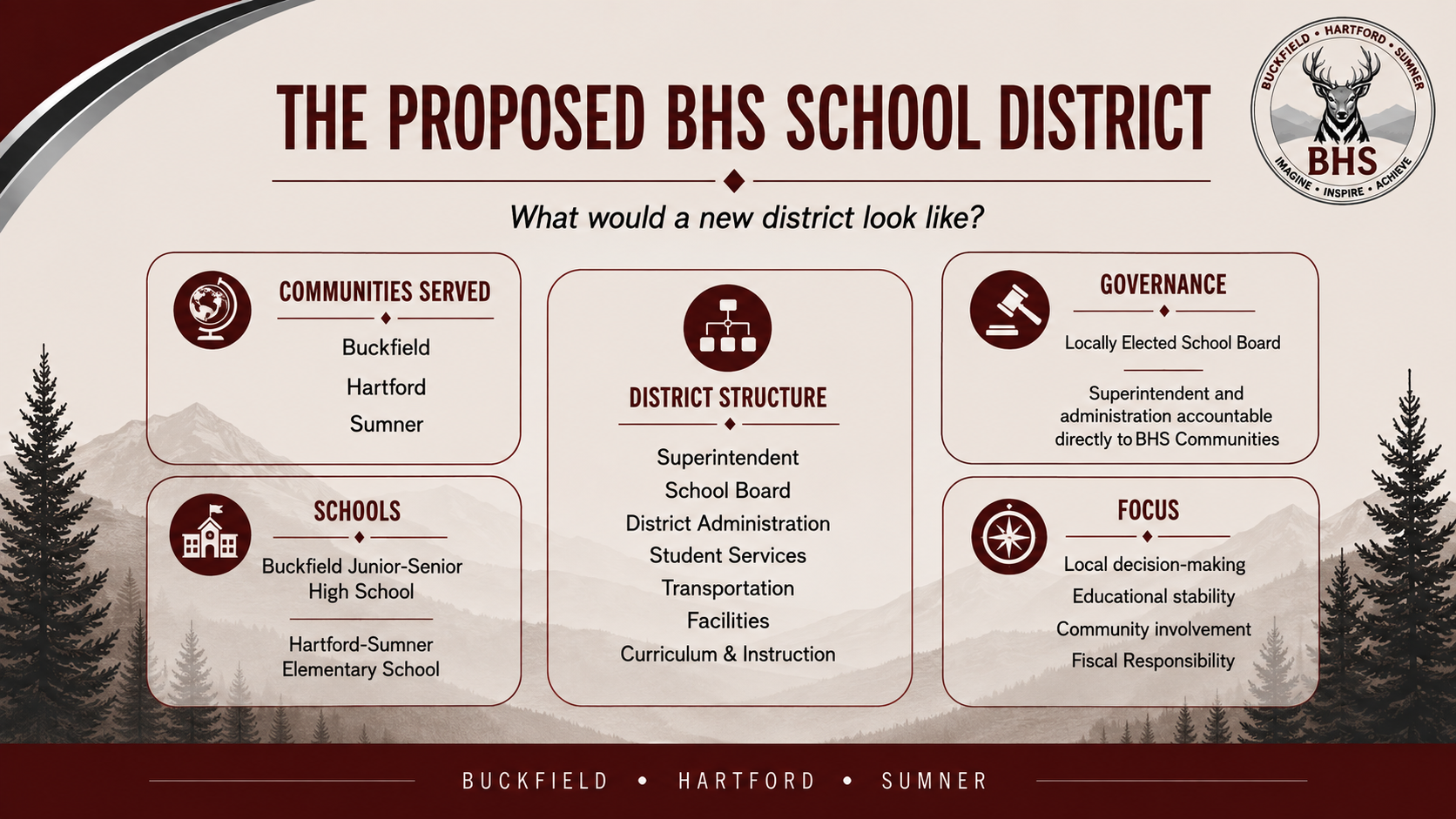 THE PROPOSED BHS SCHOOL DISTRICT

BUCKFIELD • HARTFORD • SUMNER
BHS
IMAGINE • INSPIRE • ACHIEVE

What would a new district look like?

COMMUNITIES SERVED

Buckfield
Hartford
Sumner

SCHOOLS

Buckfield Junior-Senior High School

Hartford-Sumner Elementary School

DISTRICT STRUCTURE

Superintendent
School Board
District Administration
Student Services
Transportation
Facilities
Curriculum & Instruction

GOVERNANCE

Locally Elected School Board

Superintendent and administration accountable directly to BHS Communities

FOCUS

Local decision-making
Educational stability
Community involvement
Fiscal Responsibility

BUCKFIELD • HARTFORD • SUMNER